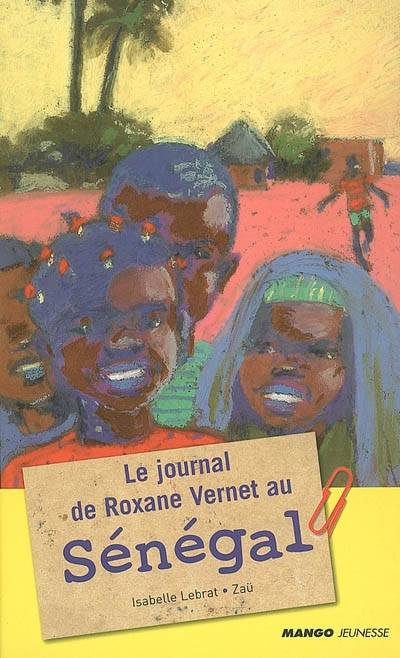 Le journal de Roxane Vernet au
Sénégal

Isabelle Lebrat • Zaü

MANGO JEUNESSE